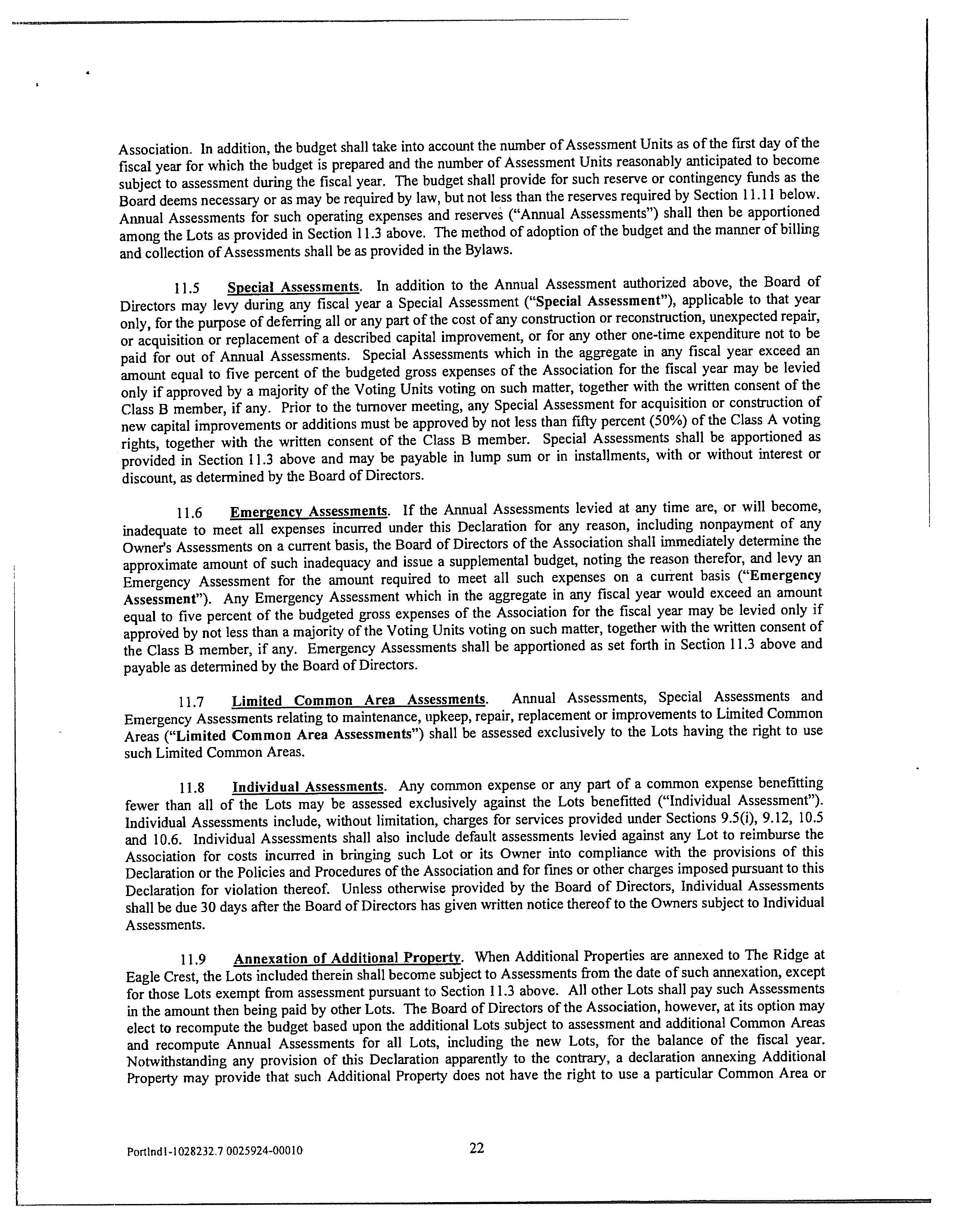 Association. In addition, the budget shall take into account the number of Assessment Units as of the first day of the fiscal year for which the budget is prepared and the number of Assessment Units reasonably anticipated to become subject to assessment during the fiscal year. The budget shall provide for such reserve or contingency funds as the Board deems necessary or as may be required by law, but not less than the reserves required by Section 11.11 below. Annual Assessments for such operating expenses and reserves ("Annual Assessments") shall then be apportioned among the Lots as provided in Section 11.3 above. The method of adoption of the budget and the manner of billing and collection of Assessments shall be as provided in the Bylaws.

11.5 Special Assessments. In addition to the Annual Assessment authorized above, the Board of Directors may levy during any fiscal year a Special Assessment ("Special Assessment"), applicable to that year only, for the purpose of deferring all or any part of the cost of any construction or reconstruction, unexpected repair, or acquisition or replacement of a described capital improvement, or for any other one-time expenditure not to be paid for out of Annual Assessments. Special Assessments which in the aggregate in any fiscal year exceed an amount equal to five percent of the budgeted gross expenses of the Association for the fiscal year may be levied only if approved by a majority of the Voting Units voting on such matter, together with the written consent of the Class B member, if any. Prior to the turnover meeting, any Special Assessment for acquisition or construction of new capital improvements or additions must be approved by not less than fifty percent (50%) of the Class A voting rights, together with the written consent of the Class B member. Special Assessments shall be apportioned as provided in Section 11.3 above and may be payable in lump sum or in installments, with or without interest or discount, as determined by the Board of Directors.

11.6 Emergency Assessments. If the Annual Assessments levied at any time are, or will become, inadequate to meet all expenses incurred under this Declaration for any reason, including nonpayment of any Owner's Assessments on a current basis, the Board of Directors of the Association shall immediately determine the approximate amount of such inadequacy and issue a supplemental budget, noting the reason therefor, and levy an Emergency Assessment for the amount required to meet all such expenses on a current basis ("Emergency Assessment"). Any Emergency Assessment which in the aggregate in any fiscal year would exceed an amount equal to five percent of the budgeted gross expenses of the Association for the fiscal year may be levied only if approved by not less than a majority of the Voting Units voting on such matter, together with the written consent of the Class B member, if any. Emergency Assessments shall be apportioned as set forth in Section 11.3 above and payable as determined by the Board of Directors.

11.7 Limited Common Area Assessments. Annual Assessments, Special Assessments and Emergency Assessments relating to maintenance, upkeep, repair, replacement or improvements to Limited Common Areas ("Limited Common Area Assessments") shall be assessed exclusively to the Lots having the right to use such Limited Common Areas.

11.8 Individual Assessments. Any common expense or any part of a common expense benefitting fewer than all of the Lots may be assessed exclusively against the Lots benefitted ("Individual Assessment"). Individual Assessments include, without limitation, charges for services provided under Sections 9.5(i), 9.12, 10.5 and 10.6. Individual Assessments shall also include default assessments levied against any Lot to reimburse the Association for costs incurred in bringing such Lot or its Owner into compliance with the provisions of this Declaration or the Policies and Procedures of the Association and for fines or other charges imposed pursuant to this Declaration for violation thereof. Unless otherwise provided by the Board of Directors, Individual Assessments shall be due 30 days after the Board of Directors has given written notice thereof to the Owners subject to Individual Assessments.

11.9 Annexation of Additional Property. When Additional Properties are annexed to The Ridge at Eagle Crest, the Lots included therein shall become subject to Assessments from the date of such annexation, except for those Lots exempt from assessment pursuant to Section 11.3 above. All other Lots shall pay such Assessments in the amount then being paid by other Lots. The Board of Directors of the Association, however, at its option may elect to recompute the budget based upon the additional Lots subject to assessment and additional Common Areas and recompute Annual Assessments for all Lots, including the new Lots, for the balance of the fiscal year. Notwithstanding any provision of this Declaration apparently to the contrary, a declaration annexing Additional Property may provide that such Additional Property does not have the right to use a particular Common Area or

Portlnd1-1028232.7 0025924-00010 22